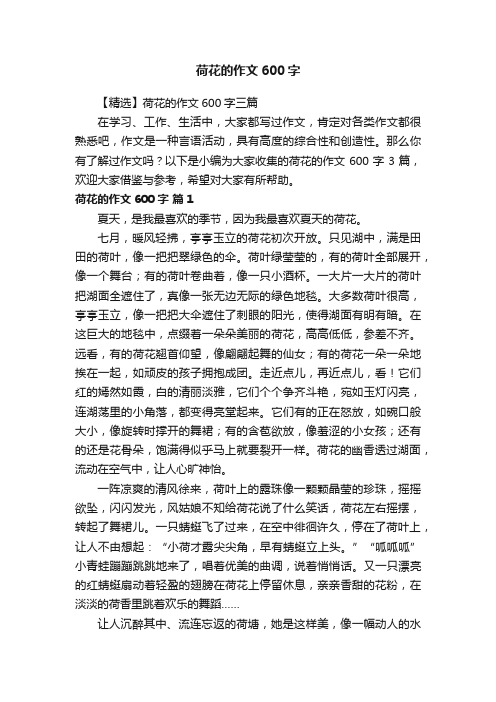 荷花的作文 600 字

【精选】荷花的作文 600 字三篇

在学习、工作、生活中，大家都写过作文，肯定对各类作文都很熟悉吧，作文是一种言语活动，具有高度的综合性和创造性。那么你有了解过作文吗？以下是小编为大家收集的荷花的作文 600 字 3 篇，欢迎大家借鉴与参考，希望对大家有所帮助。

荷花的作文 600 字 篇 1

夏天，是我最喜欢的季节，因为我最喜欢夏天的荷花。

七月，暖风轻拂，亭亭玉立的荷花初次开放。只见湖中，满是田田的荷叶，像一把把翠绿色的伞。荷叶绿莹莹的，有的荷叶全部展开，像一个舞台；有的荷叶卷曲着，像一只小酒杯。一大片一大片的荷叶把湖面全遮住了，真像一张无边无际的绿色地毯。大多数荷叶很高，亭亭玉立，像一把把大伞遮住了刺眼的阳光，使得湖面有明有暗。在这巨大的地毯中，点缀着一朵朵美丽的荷花，高高低低，参差不齐。远看，有的荷花翘首仰望，像翩翩起舞的仙女；有的荷花一朵一朵地挨在一起，如顽皮的孩子拥抱成团。走近点儿，再近点儿，看！它们红的嫣然如霞，白的清丽淡雅，它们个个争齐斗艳，宛如玉灯闪亮，连湖荡里的小角落，都变得亮堂起来。它们有的正在怒放，如碗口般大小，像旋转时撑开的舞裙；有的含苞欲放，像羞涩的小女孩；还有的还是花骨朵，饱满得似乎马上就要裂开一样。荷花的幽香透过湖面，流动在空气中，让人心旷神怡。

一阵凉爽的清风徐来，荷叶上的露珠像一颗颗晶莹的珍珠，摇摇欲坠，闪闪发光，风姑娘不知给荷花说了什么笑话，荷花左右摇摆，转起了舞裙儿。一只蜻蜓飞了过来，在空中徘徊许久，停在了荷叶上，让人不由想起：“小荷才露尖尖角，早有蜻蜓立上头。”“呱呱呱”小青蛙蹦蹦跳跳地来了，唱着优美的曲调，说着悄悄话。又一只漂亮的红蜻蜓扇动着轻盈的翅膀在荷花上停留休息，亲亲香甜的花粉，在淡淡的荷香里跳着欢乐的舞蹈……

让人沉醉其中、流连忘返的荷塘，她是这样美，像一幅动人的水